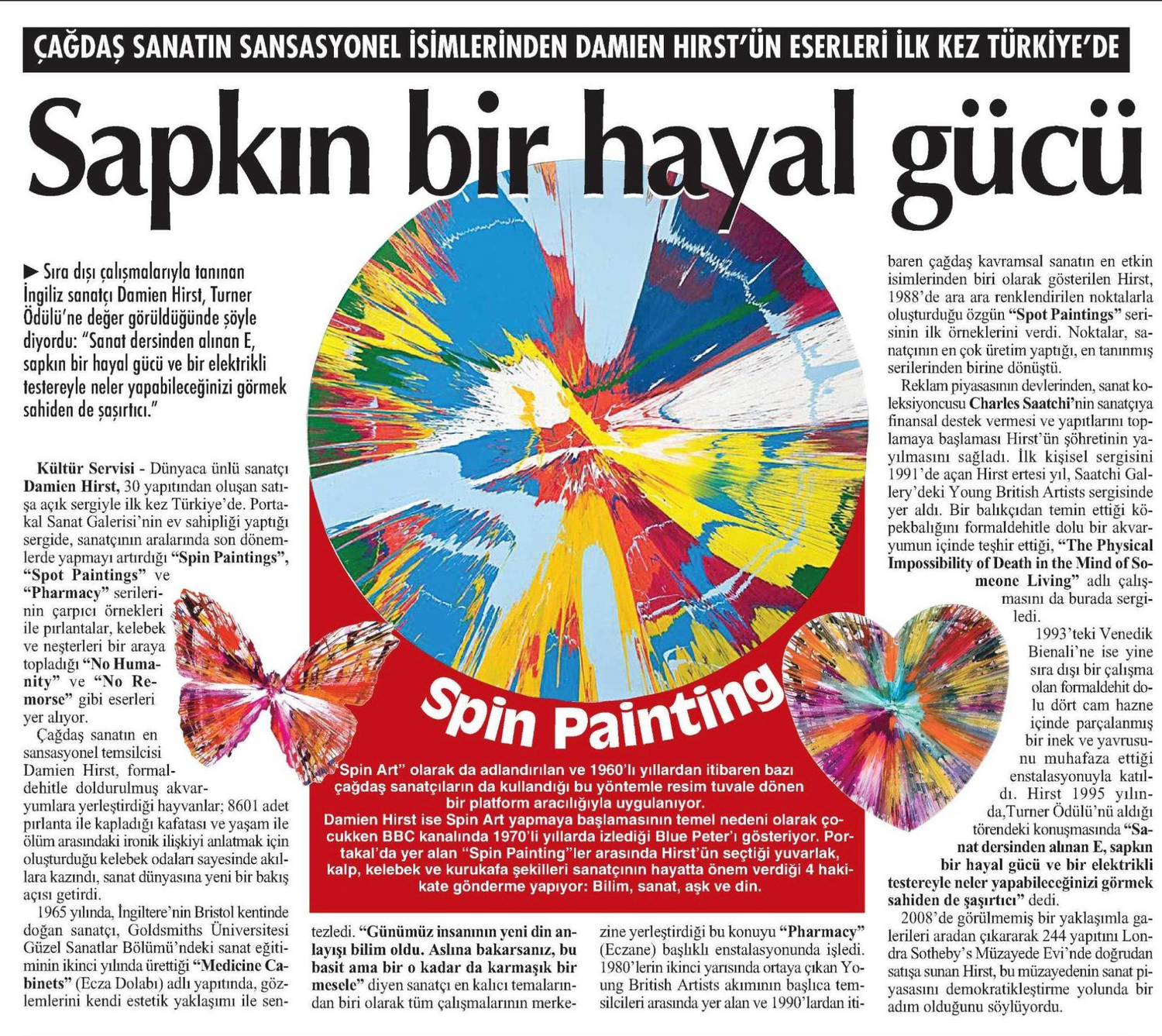 ÇAĞDAŞ SANATIN SANSASYONEL İSİMLERİNDEN DAMIEN HIRST'ÜN ESERLERİ İLK KEZ TÜRKİYE'DE

Sapkın bir hayal gücü

► Sıra dışı çalışmalarıyla tanınan İngiliz sanatçı Damien Hirst, Turner Ödülü'ne değer görüldüğünde şöyle diyordu: "Sanat dersinden alınan E, sapkın bir hayal gücü ve bir elektrikli testereyle neler yapabileceğinizi görmek sahiden de şaşırtıcı."

Kültür Servisi - Dünyaca ünlü sanatçı Damien Hirst, 30 yapıtından oluşan satışa açık sergiyle ilk kez Türkiye'de. Portakal Sanat Galerisi'nin ev sahipliği yaptığı sergide, sanatçının aralarında son dönemlerde yapmayı artırdığı "Spin Paintings", "Spot Paintings" ve "Pharmacy" serilerinin çarpıcı örnekleri ile pırlantalar, kelebek ve neşterleri bir araya topladığı "No Humanity" ve "No Remorse" gibi eserleri yer alıyor.

Çağdaş sanatın en sansasyonel temsilcisi Damien Hirst, formaldehitle doldurulmuş akvaryumlara yerleştirdiği hayvanlar; 8601 adet pırlanta ile kapladığı kafatası ve yaşam ile ölüm arasındaki ironik ilişkiyi anlatmak için oluşturduğu kelebek odaları sayesinde akıllara kazındı, sanat dünyasına yeni bir bakış açısı getirdi.

1965 yılında, İngiltere'nin Bristol kentinde doğan sanatçı, Goldsmiths Üniversitesi Güzel Sanatlar Bölümü'ndeki sanat eğitiminin ikinci yılında ürettiği "Medicine Cabinets" (Ecza Dolabı) adlı yapıtında, gözlemlerini kendi estetik yaklaşımı ile sentezledi. "Günümüz insanının yeni din anlayışı bilim oldu. Aslına bakarsanız, bu basit ama bir o kadar da karmaşık bir mesele" diyen sanatçı en kalıcı temalarından biri olarak tüm çalışmalarının merkezine yerleştirdiği bu konuyu "Pharmacy" (Eczane) başlıklı enstalasyonunda işledi. 1980'lerin ikinci yarısında ortaya çıkan Young British Artists akımının başlıca temsilcileri arasında yer alan ve 1990'lardan itibaren çağdaş kavramsal sanatın en etkin isimlerinden biri olarak gösterilen Hirst, 1988'de ara ara renklendirilen noktalarla oluşturduğu özgün "Spot Paintings" serisinin ilk örneklerini verdi. Noktalar, sanatçının en çok üretim yaptığı, en tanınmış serilerinden birine dönüştü.

Reklam piyasasının devlerinden, sanat koleksiyoncusu Charles Saatchi'nin sanatçıya finansal destek vermesi ve yapıtlarını toplamaya başlaması Hirst'ün şöhretinin yayılmasını sağladı. İlk kişisel sergisini 1991'de açan Hirst ertesi yıl, Saatchi Gallery'deki Young British Artists sergisinde yer aldı. Bir balıkçıdan temin ettiği köpekbalığını formaldehitle dolu bir akvaryumun içinde teşhir ettiği, "The Physical Impossibility of Death in the Mind of Someone Living" adlı çalışmasını da burada sergiledi.

1993'teki Venedik Bienali'ne ise yine sıra dışı bir çalışma olan formaldehit dolu dört cam hazne içinde parçalanmış bir inek ve yavrusunu muhafaza ettiği enstalasyonuyla katıldı. Hirst 1995 yılında,Turner Ödülü'nü aldığı törendeki konuşmasında "Sanat dersinden alınan E, sapkın bir hayal gücü ve bir elektrikli testereyle neler yapabileceğinizi görmek sahiden de şaşırtıcı" dedi.

2008'de görülmemiş bir yaklaşımla galerileri aradan çıkararak 244 yapıtını Londra Sotheby's Müzayede Evi'nde doğrudan satışa sunan Hirst, bu müzayedenin sanat piyasasını demokratikleştirme yolunda bir adım olduğunu söylüyordu.

Spin Painting

"Spin Art" olarak da adlandırılan ve 1960'lı yıllardan itibaren bazı çağdaş sanatçıların da kullandığı bu yöntemle resim tuvale dönen bir platform aracılığıyla uygulanıyor.
Damien Hirst ise Spin Art yapmaya başlamasının temel nedeni olarak çocukken BBC kanalında 1970'li yıllarda izlediği Blue Peter'ı gösteriyor. Portakal'da yer alan "Spin Painting"ler arasında Hirst'ün seçtiği yuvarlak, kalp, kelebek ve kurukafa şekilleri sanatçının hayatta önem verdiği 4 hakikate gönderme yapıyor: Bilim, sanat, aşk ve din.